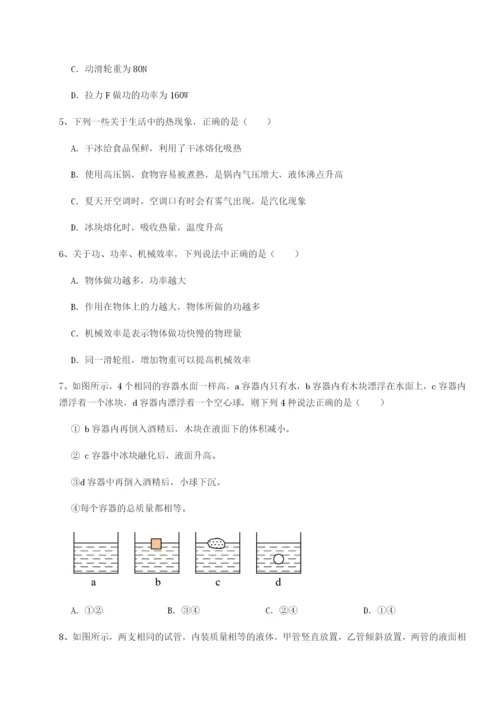 C. 动滑轮重为 80N

D. 拉力 F 做功的功率为 160W

5、下列一些关于生活中的热现象，正确的是（　　）

A. 干冰给食品保鲜，利用了干冰熔化吸热

B. 使用高压锅，食物容易被煮熟，是锅内气压增大，液体沸点升高

C. 夏天开空调时，空调口有时会有雾气出现，是汽化现象

D. 冰块熔化时，吸收热量，温度升高

6、关于功、功率、机械效率，下列说法中正确的是（　　）

A. 物体做功越多，功率越大

B. 作用在物体上的力越大，物体所做的功越多

C. 机械效率是表示物体做功快慢的物理量

D. 同一滑轮组，增加物重可以提高机械效率

7、如图所示，4 个相同的容器水面一样高，a 容器内只有水，b 容器内有木块漂浮在水面上，c 容器内漂浮着一个冰块，d 容器内漂浮着一个空心球，则下列 4 种说法正确的是（　　）

① b 容器内再倒入酒精后，木块在液面下的体积减小。

② c 容器中冰块融化后，液面升高。

③d 容器中再倒入酒精后，小球下沉。

④每个容器的总质量都相等。

a　b　c　d

A. ①②　　B. ③④　　C. ②④　　D. ①④

8、如图所示，两支相同的试管，内装质量相等的液体，甲管竖直放置，乙管倾斜放置，两管的液面相